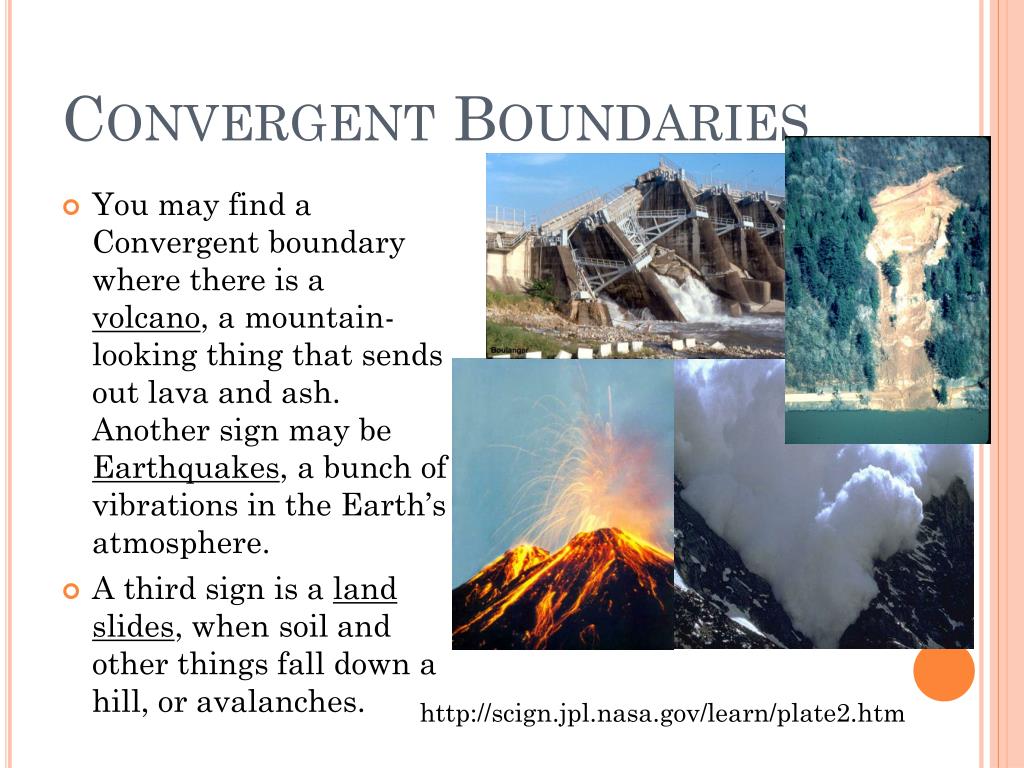 CONVERGENT BOUNDARIES

You may find a Convergent boundary where there is a volcano, a mountain-looking thing that sends out lava and ash. Another sign may be Earthquakes, a bunch of vibrations in the Earth's atmosphere.

A third sign is a land slides, when soil and other things fall down a hill, or avalanches.

Boulanger

http://scign.jpl.nasa.gov/learn/plate2.htm